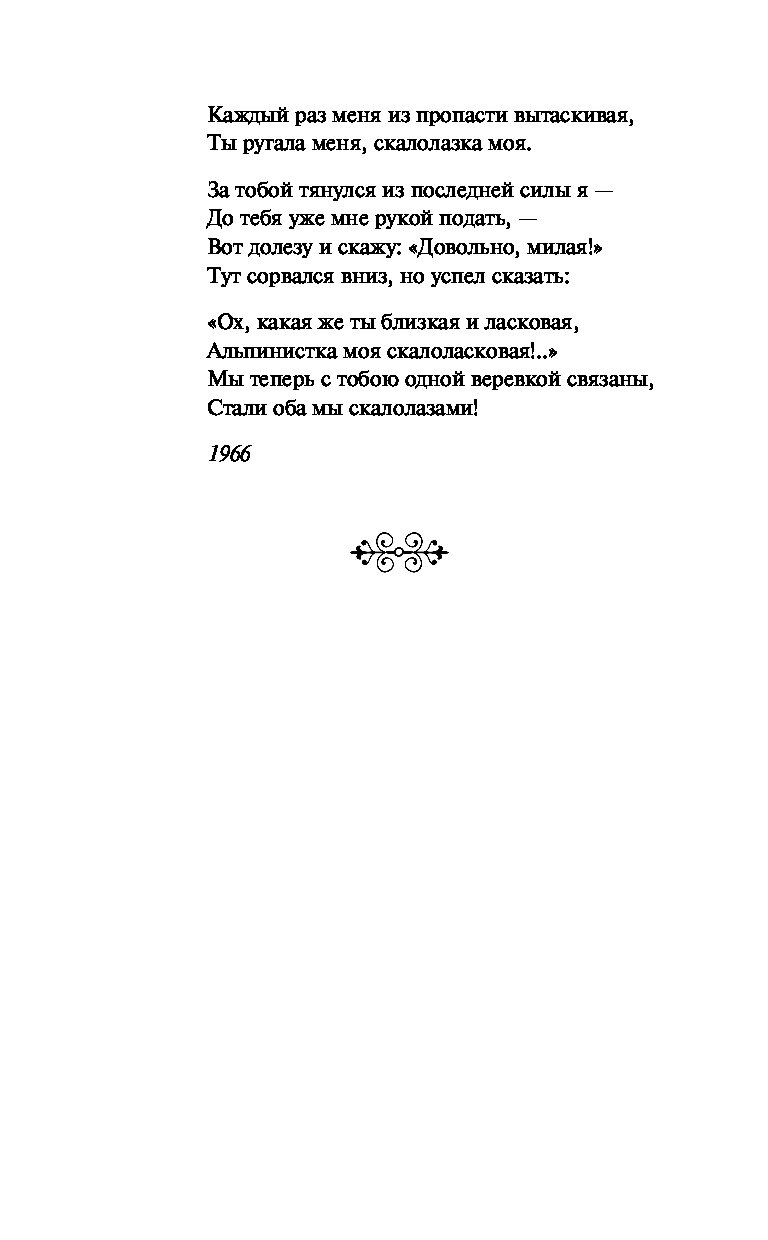 Каждый раз меня из пропасти вытаскивая,
Ты ругала меня, скалолазка моя.

За тобой тянулся из последней силы я —
До тебя уже мне рукой подать, —
Вот долезу и скажу: «Довольно, милая!»
Тут сорвался вниз, но успел сказать:

«Ох, какая же ты близкая и ласковая,
Альпинистка моя скалоласковая!..»
Мы теперь с тобою одной веревкой связаны,
Стали оба мы скалолазами!

1966